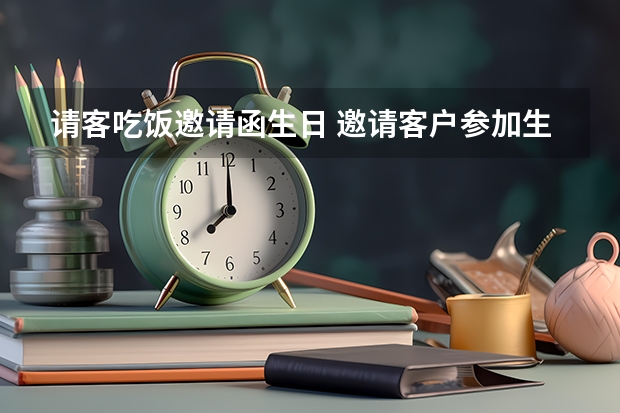 请客吃饭邀请函生日 邀请客户参加生

11 12 1
10 2
9 3
8 4
7 6 5